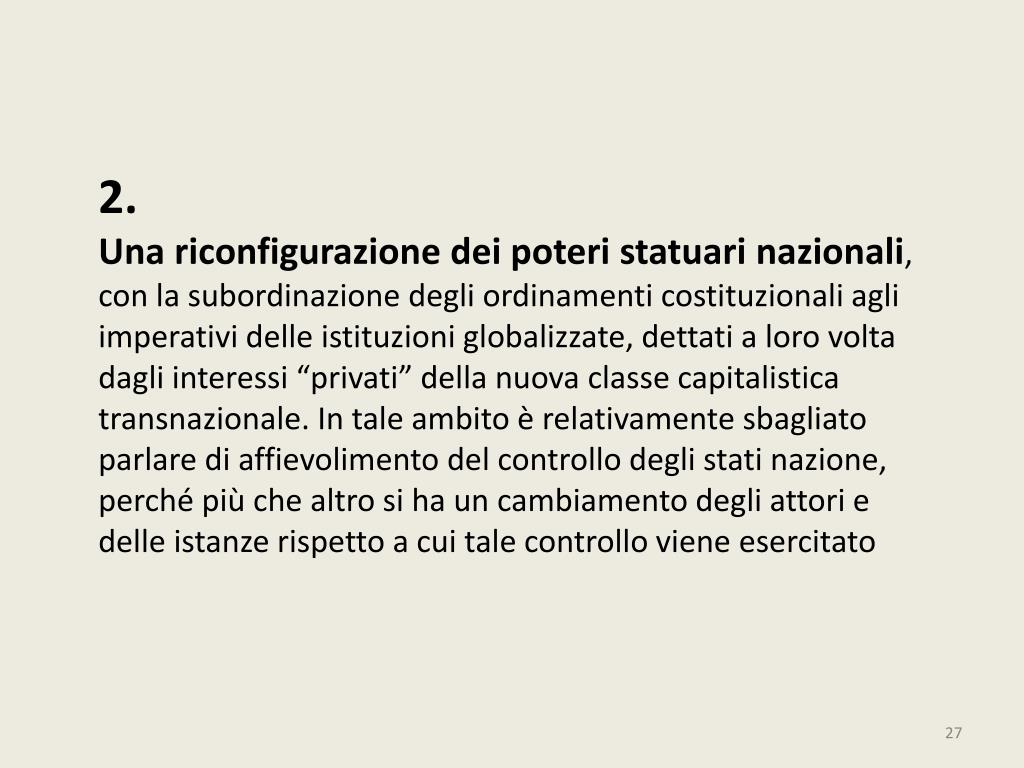 2.
Una riconfigurazione dei poteri statuari nazionali, con la subordinazione degli ordinamenti costituzionali agli imperativi delle istituzioni globalizzate, dettati a loro volta dagli interessi “privati” della nuova classe capitalistica transnazionale. In tale ambito è relativamente sbagliato parlare di affievolimento del controllo degli stati nazione, perché più che altro si ha un cambiamento degli attori e delle istanze rispetto a cui tale controllo viene esercitato

27